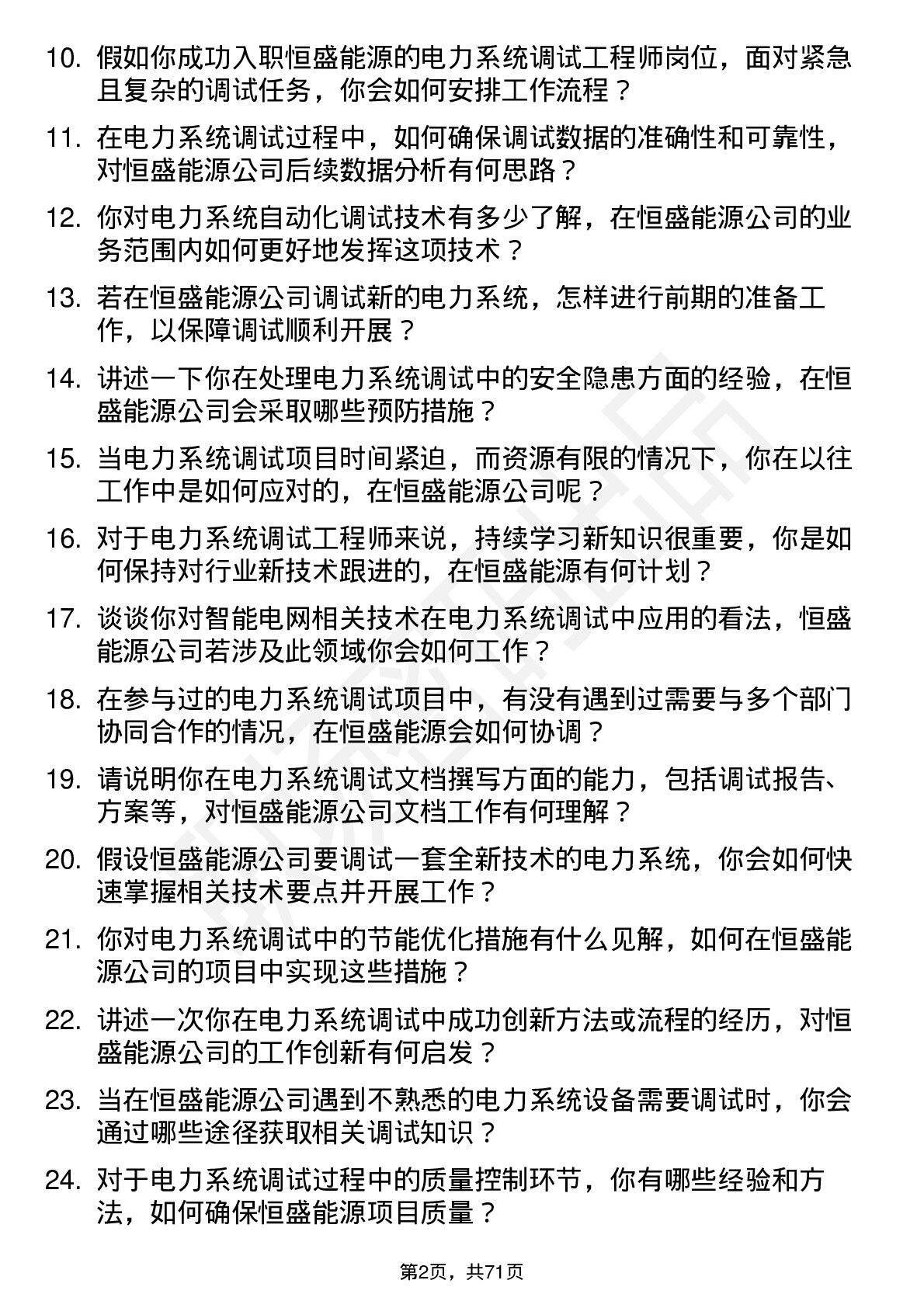 10. 假如你成功入职恒盛能源的电力系统调试工程师岗位，面对紧急且复杂的调试任务，你会如何安排工作流程？

11. 在电力系统调试过程中，如何确保调试数据的准确性和可靠性，对恒盛能源公司后续数据分析有何思路？

12. 你对电力系统自动化调试技术有多少了解，在恒盛能源公司的业务范围内如何更好地发挥这项技术？

13. 若在恒盛能源公司调试新的电力系统，怎样进行前期的准备工作，以保障调试顺利开展？

14. 讲述一下你在处理电力系统调试中的安全隐患方面的经验，在恒盛能源公司会采取哪些预防措施？

15. 当电力系统调试项目时间紧迫，而资源有限的情况下，你在以往工作中是如何应对的，在恒盛能源公司呢？

16. 对于电力系统调试工程师来说，持续学习新知识很重要，你是如何保持对行业新技术跟进的，在恒盛能源有何计划？

17. 谈谈你对智能电网相关技术在电力系统调试中应用的看法，恒盛能源公司若涉及此领域你会如何工作？

18. 在参与过的电力系统调试项目中，有没有遇到过需要与多个部门协同合作的情况，在恒盛能源会如何协调？

19. 请说明你在电力系统调试文档撰写方面的能力，包括调试报告、方案等，对恒盛能源公司文档工作有何理解？

20. 假设恒盛能源公司要调试一套全新技术的电力系统，你会如何快速掌握相关技术要点并开展工作？

21. 你对电力系统调试中的节能优化措施有什么见解，如何在恒盛能源公司的项目中实现这些措施？

22. 讲述一次你在电力系统调试中成功创新方法或流程的经历，对恒盛能源公司的工作创新有何启发？

23. 当在恒盛能源公司遇到不熟悉的电力系统设备需要调试时，你会通过哪些途径获取相关调试知识？

24. 对于电力系统调试过程中的质量控制环节，你有哪些经验和方法，如何确保恒盛能源项目质量？

第2页，共71页